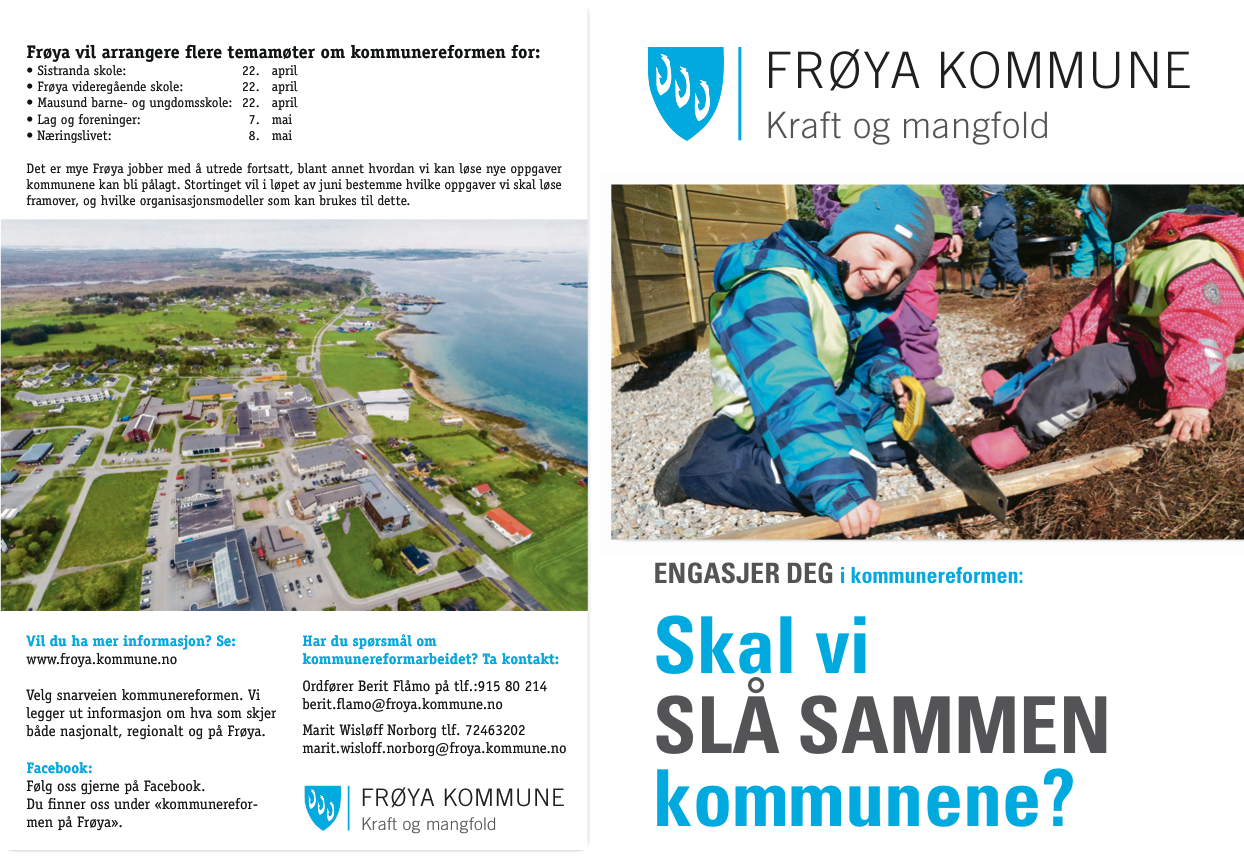 Frøya vil arrangere flere temamøter om kommunereformen for:
• Sistranda skole: 22. april
• Frøya videregående skole: 22. april
• Mausund barne- og ungdomsskole: 22. april
• Lag og foreninger: 7. mai
• Næringslivet: 8. mai

Det er mye Frøya jobber med å utrede fortsatt, blant annet hvordan vi kan løse nye oppgaver kommunene kan bli pålagt. Stortinget vil i løpet av juni bestemme hvilke oppgaver vi skal løse framover, og hvilke organisasjonsmodeller som kan brukes til dette.

Vil du ha mer informasjon? Se:
www.froya.kommune.no

Velg snarveien kommunereformen. Vi legger ut informasjon om hva som skjer både nasjonalt, regionalt og på Frøya.

Facebook:
Følg oss gjerne på Facebook. Du finner oss under «kommunereformen på Frøya».

Har du spørsmål om kommunereformarbeidet? Ta kontakt:

Ordfører Berit Flåmo på tlf.:915 80 214
berit.flamo@froya.kommune.no

Marit Wisløff Norborg tlf. 72463202
marit.wisloff.norborg@froya.kommune.no

FRØYA KOMMUNE
Kraft og mangfold

FRØYA KOMMUNE
Kraft og mangfold

ENGASJER DEG i kommunereformen:

Skal vi
SLÅ SAMMEN
kommunene?